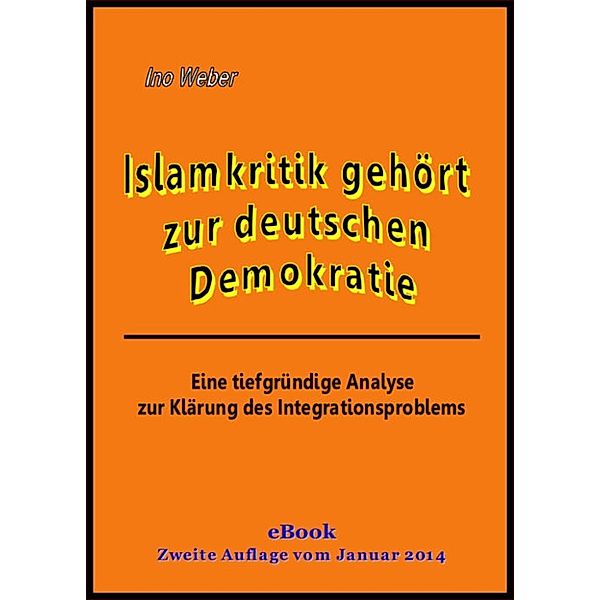 Ino Weber

Islamkritik gehört zur deutschen Demokratie

Eine tiefgründige Analyse zur Klärung des Integrationsproblems

eBook
Zweite Auflage vom Januar 2014